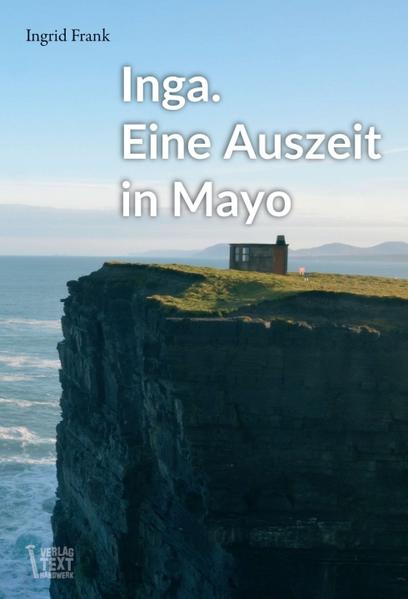 Ingrid Frank

Inga.
Eine Auszeit
in Mayo

VERLAG
TEXT
HANDWERK